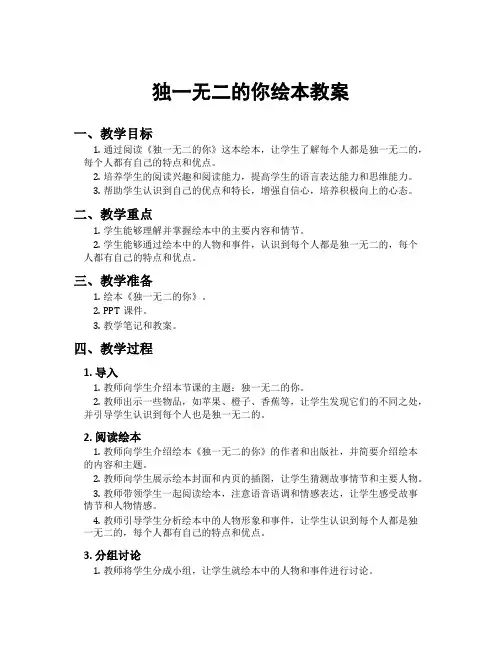 独一无二的你绘本教案

一、教学目标

1. 通过阅读《独一无二的你》这本绘本，让学生了解每个人都是独一无二的，每个人都有自己的特点和优点。

2. 培养学生的阅读兴趣和阅读能力，提高学生的语言表达能力和思维能力。

3. 帮助学生认识到自己的优点和特长，增强自信心，培养积极向上的心态。

二、教学重点

1. 学生能够理解并掌握绘本中的主要内容和情节。

2. 学生能够通过绘本中的人物和事件，认识到每个人都是独一无二的，每个人都有自己的特点和优点。

三、教学准备

1. 绘本《独一无二的你》。

2. PPT 课件。

3. 教学笔记和教案。

四、教学过程

1. 导入

1. 教师向学生介绍本节课的主题：独一无二的你。

2. 教师出示一些物品，如苹果、橙子、香蕉等，让学生发现它们的不同之处，并引导学生认识到每个人也是独一无二的。

2. 阅读绘本

1. 教师向学生介绍绘本《独一无二的你》的作者和出版社，并简要介绍绘本的内容和主题。

2. 教师向学生展示绘本封面和内页的插图，让学生猜测故事情节和主要人物。

3. 教师带领学生一起阅读绘本，注意语音语调和情感表达，让学生感受故事情节和人物情感。

4. 教师引导学生分析绘本中的人物形象和事件，让学生认识到每个人都是独一无二的，每个人都有自己的特点和优点。

3. 分组讨论

1. 教师将学生分成小组，让学生就绘本中的人物和事件进行讨论。